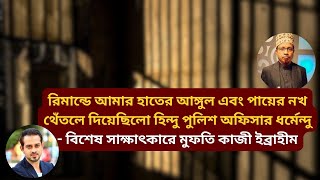 রিমান্ডে আমার হাতের আঙ্গুল এবং পায়ের নখ থেঁতলে দিয়েছিলো হিন্দু পুলিশ অফিসার ধর্মেন্দু
- বিশেষ সাক্ষাৎকারে মুফতি কাজী ইব্রাহীম